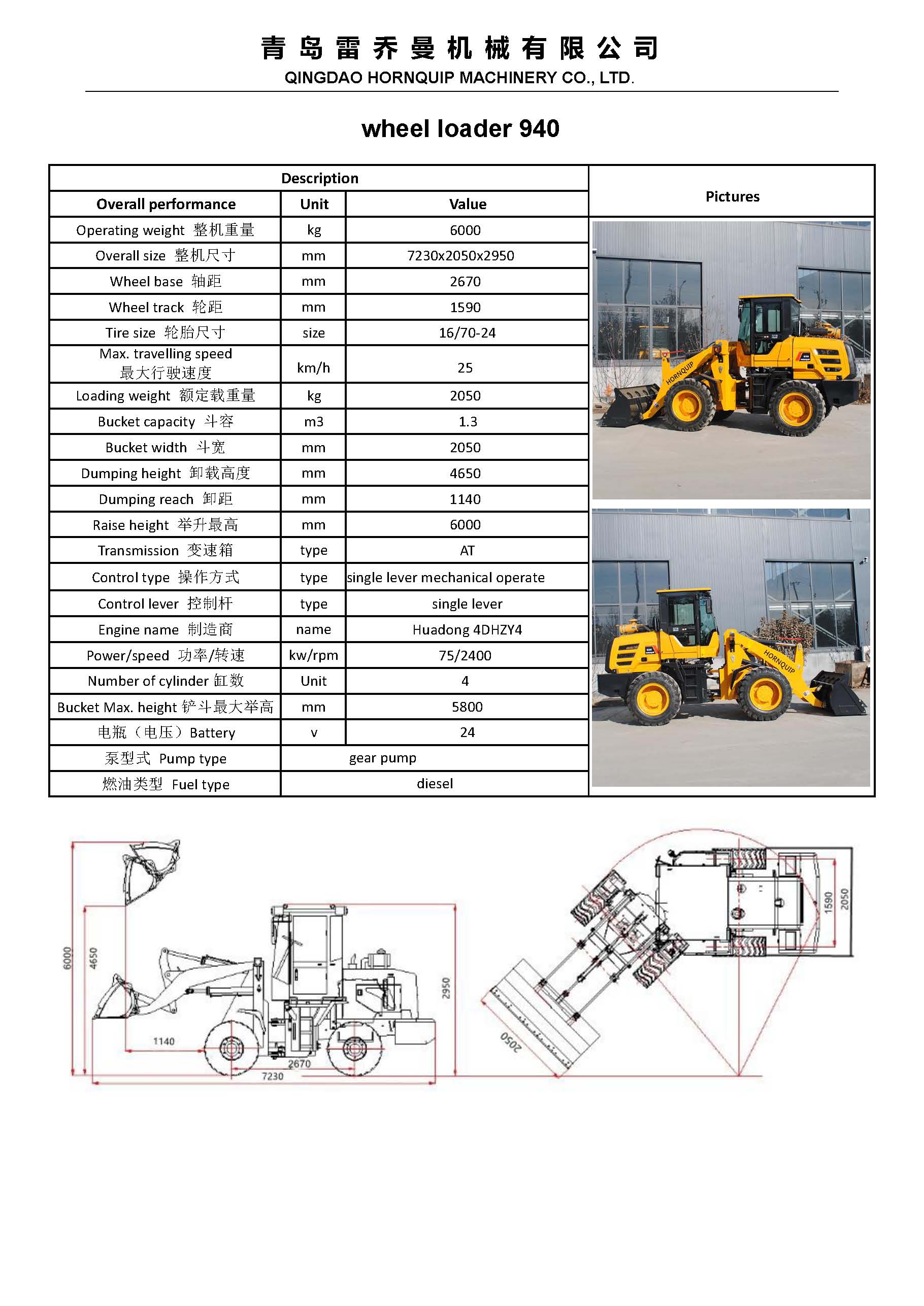 青岛雷乔曼机械有限公司
QINGDAO HORNQUIP MACHINERY CO., LTD.

wheel loader 940

| Description | | | Pictures |
|---|---|---|---|
| Overall performance | Unit | Value | |
| Operating weight 整机重量 | kg | 6000 | |
| Overall size 整机尺寸 | mm | 7230x2050x2950 | |
| Wheel base 轴距 | mm | 2670 | |
| Wheel track 轮距 | mm | 1590 | |
| Tire size 轮胎尺寸 | size | 16/70-24 | |
| Max. travelling speed 最大行驶速度 | km/h | 25 | |
| Loading weight 额定载重量 | kg | 2050 | |
| Bucket capacity 斗容 | m3 | 1.3 | |
| Bucket width 斗宽 | mm | 2050 | |
| Dumping height 卸载高度 | mm | 4650 | |
| Dumping reach 卸距 | mm | 1140 | |
| Raise height 举升最高 | mm | 6000 | |
| Transmission 变速箱 | type | AT | |
| Control type 操作方式 | type | single lever mechanical operate | |
| Control lever 控制杆 | type | single lever | |
| Engine name 制造商 | name | Huadong 4DHZY4 | |
| Power/speed 功率/转速 | kw/rpm | 75/2400 | |
| Number of cylinder 缸数 | Unit | 4 | |
| Bucket Max. height 铲斗最大举高 | mm | 5800 | |
| 电瓶（电压）Battery | v | 24 | |
| 泵型式 Pump type | gear pump | | |
| 燃油类型 Fuel type | diesel | | |

HORNQUIP
HORNQUIP

6000
4650
1140
2670
7230
2950
2050
1590
2050